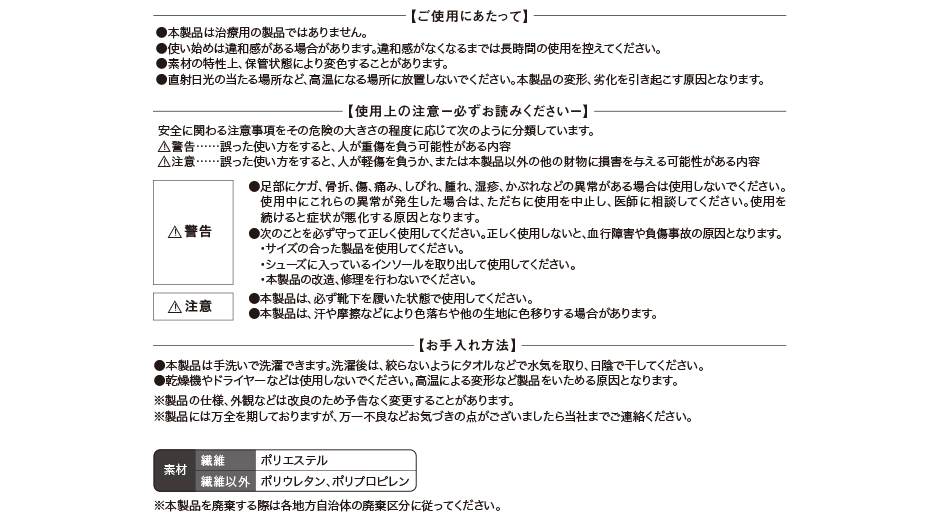 【ご使用にあたって】

●本製品は治療用の製品ではありません。
●使い始めは違和感がある場合があります。違和感がなくなるまでは長時間の使用を控えてください。
●素材の特性上、保管状態により変色することがあります。
●直射日光の当たる場所など、高温になる場所に放置しないでください。本製品の変形、劣化を引き起こす原因となります。

【使用上の注意ー必ずお読みくださいー】

安全に関わる注意事項をその危険の大きさの程度に応じて次のように分類しています。
⚠警告……誤った使い方をすると、人が重傷を負う可能性がある内容
⚠注意……誤った使い方をすると、人が軽傷を負うか、または本製品以外の他の財物に損害を与える可能性がある内容

⚠警告

●足部にケガ、骨折、傷、痛み、しびれ、腫れ、湿疹、かぶれなどの異常がある場合は使用しないでください。使用中にこれらの異常が発生した場合は、ただちに使用を中止し、医師に相談してください。使用を続けると症状が悪化する原因となります。
●次のことを必ず守って正しく使用してください。正しく使用しないと、血行障害や負傷事故の原因となります。
・サイズの合った製品を使用してください。
・シューズに入っているインソールを取り出して使用してください。
・本製品の改造、修理を行わないでください。

⚠注意

●本製品は、必ず靴下を履いた状態で使用してください。
●本製品は、汗や摩擦などにより色落ちや他の生地に色移りする場合があります。

【お手入れ方法】

●本製品は手洗いで洗濯できます。洗濯後は、絞らないようにタオルなどで水気を取り、日陰で干してください。
●乾燥機やドライヤーなどは使用しないでください。高温による変形など製品をいためる原因となります。
※製品の仕様、外観などは改良のため予告なく変更することがあります。
※製品には万全を期しておりますが、万一不良などお気づきの点がございましたら当社までご連絡ください。

| 素材 | 繊維 | ポリエステル |
|---|---|---|
| | 繊維以外 | ポリウレタン、ポリプロピレン |

※本製品を廃棄する際は各地方自治体の廃棄区分に従ってください。